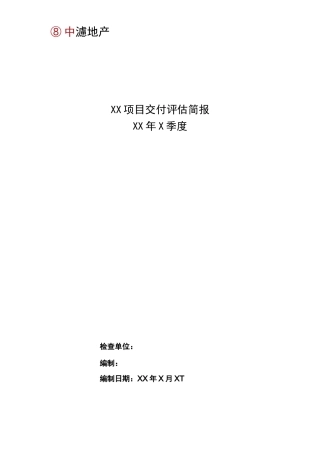 ⑧ 中滤地产

XX 项目交付评估简报
XX 年 X 季度

检查单位：

编制：

编制日期：XX 年 X 月 XT